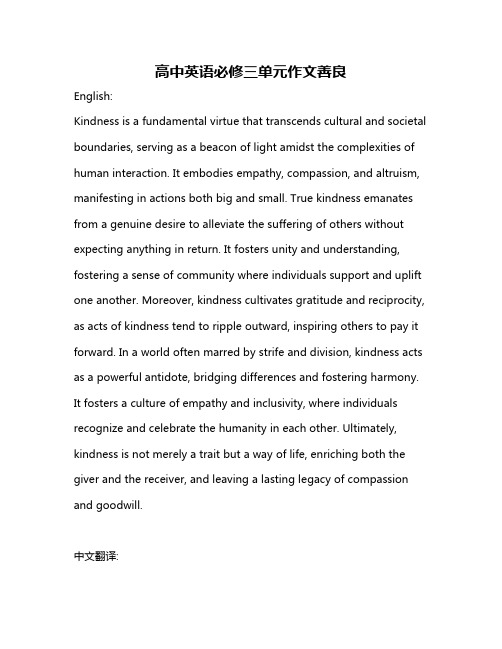 高中英语必修三单元作文善良

English:

Kindness is a fundamental virtue that transcends cultural and societal boundaries, serving as a beacon of light amidst the complexities of human interaction. It embodies empathy, compassion, and altruism, manifesting in actions both big and small. True kindness emanates from a genuine desire to alleviate the suffering of others without expecting anything in return. It fosters unity and understanding, fostering a sense of community where individuals support and uplift one another. Moreover, kindness cultivates gratitude and reciprocity, as acts of kindness tend to ripple outward, inspiring others to pay it forward. In a world often marred by strife and division, kindness acts as a powerful antidote, bridging differences and fostering harmony. It fosters a culture of empathy and inclusivity, where individuals recognize and celebrate the humanity in each other. Ultimately, kindness is not merely a trait but a way of life, enriching both the giver and the receiver, and leaving a lasting legacy of compassion and goodwill.

中文翻译: